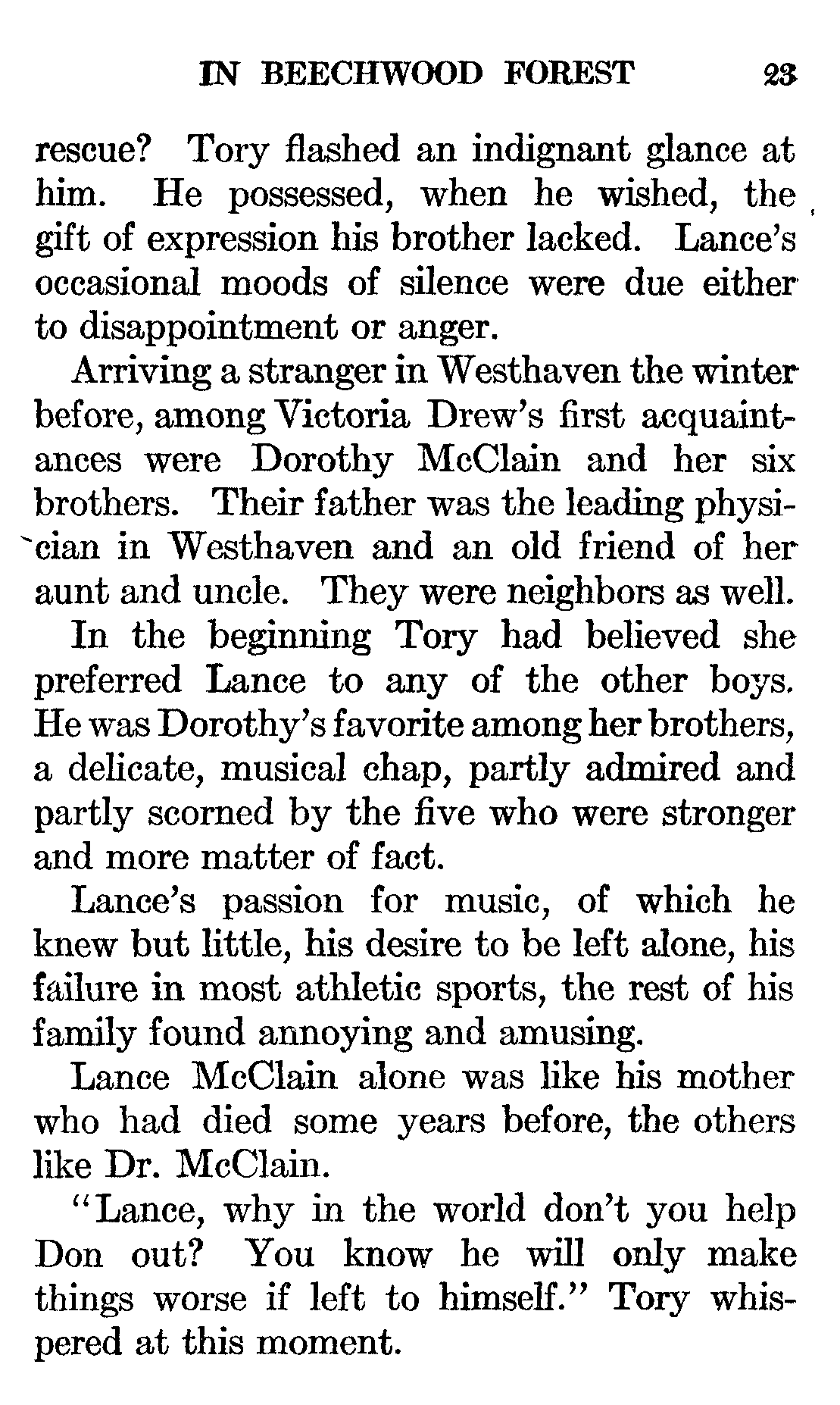 IN BEECHWOOD FOREST 23

rescue? Tory flashed an indignant glance at him. He possessed, when he wished, the gift of expression his brother lacked. Lance's occasional moods of silence were due either to disappointment or anger.

Arriving a stranger in Westhaven the winter before, among Victoria Drew's first acquaintances were Dorothy McClain and her six brothers. Their father was the leading physician in Westhaven and an old friend of her aunt and uncle. They were neighbors as well.

In the beginning Tory had believed she preferred Lance to any of the other boys. He was Dorothy's favorite among her brothers, a delicate, musical chap, partly admired and partly scorned by the five who were stronger and more matter of fact.

Lance's passion for music, of which he knew but little, his desire to be left alone, his failure in most athletic sports, the rest of his family found annoying and amusing.

Lance McClain alone was like his mother who had died some years before, the others like Dr. McClain.

"Lance, why in the world don't you help Don out? You know he will only make things worse if left to himself." Tory whispered at this moment.